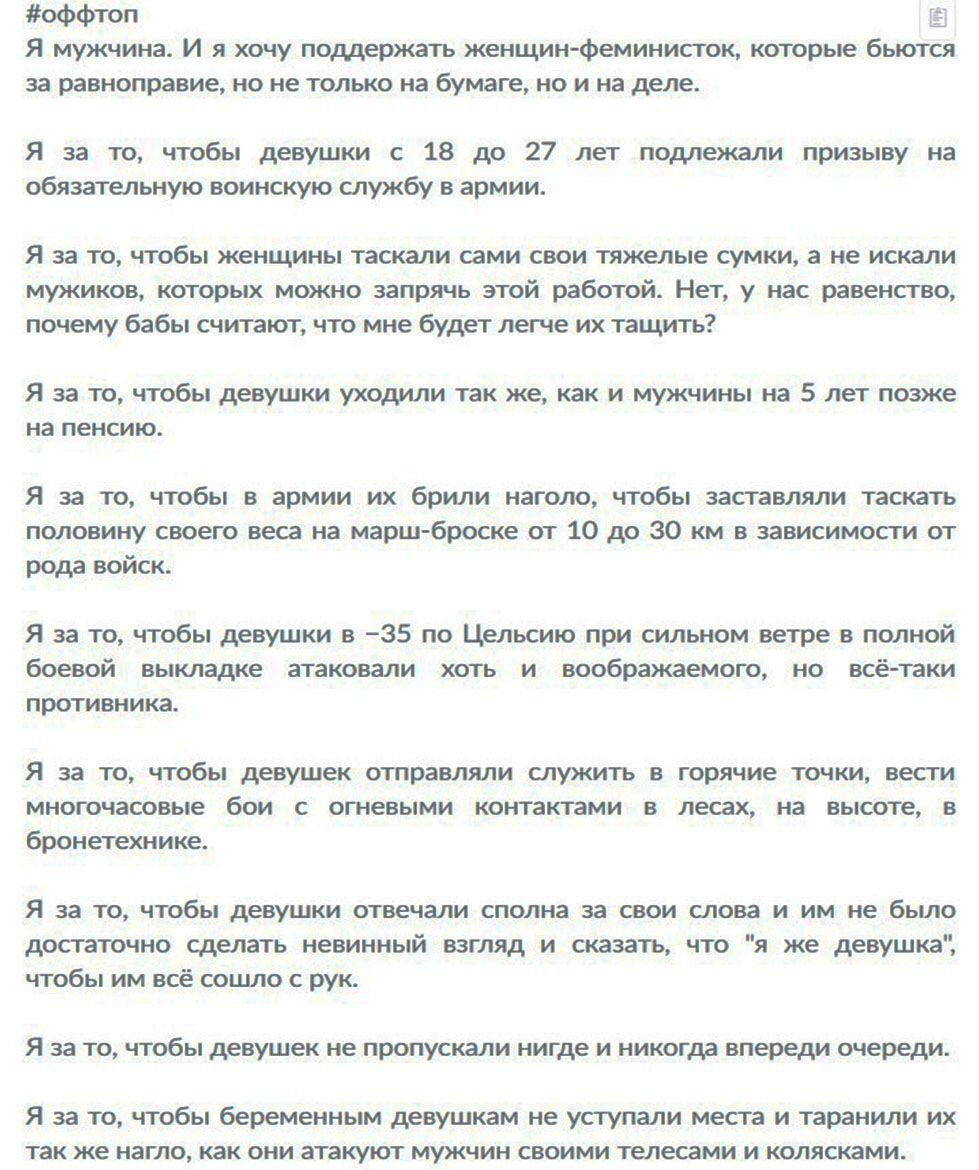 #оффтоп
Я мужчина. И я хочу поддержать женщин-феминисток, которые бьются за равноправие, но не только на бумаге, но и на деле.

Я за то, чтобы девушки с 18 до 27 лет подлежали призыву на обязательную воинскую службу в армии.

Я за то, чтобы женщины таскали сами свои тяжелые сумки, а не искали мужиков, которых можно запрячь этой работой. Нет, у нас равенство, почему бабы считают, что мне будет легче их тащить?

Я за то, чтобы девушки уходили так же, как и мужчины на 5 лет позже на пенсию.

Я за то, чтобы в армии их брили наголо, чтобы заставляли таскать половину своего веса на марш-броске от 10 до 30 км в зависимости от рода войск.

Я за то, чтобы девушки в −35 по Цельсию при сильном ветре в полной боевой выкладке атаковали хоть и воображаемого, но всё-таки противника.

Я за то, чтобы девушек отправляли служить в горячие точки, вести многочасовые бои с огневыми контактами в лесах, на высоте, в бронетехнике.

Я за то, чтобы девушки отвечали сполна за свои слова и им не было достаточно сделать невинный взгляд и сказать, что "я же девушка", чтобы им всё сошло с рук.

Я за то, чтобы девушек не пропускали нигде и никогда впереди очереди.

Я за то, чтобы беременным девушкам не уступали места и таранили их так же нагло, как они атакуют мужчин своими телесами и колясками.